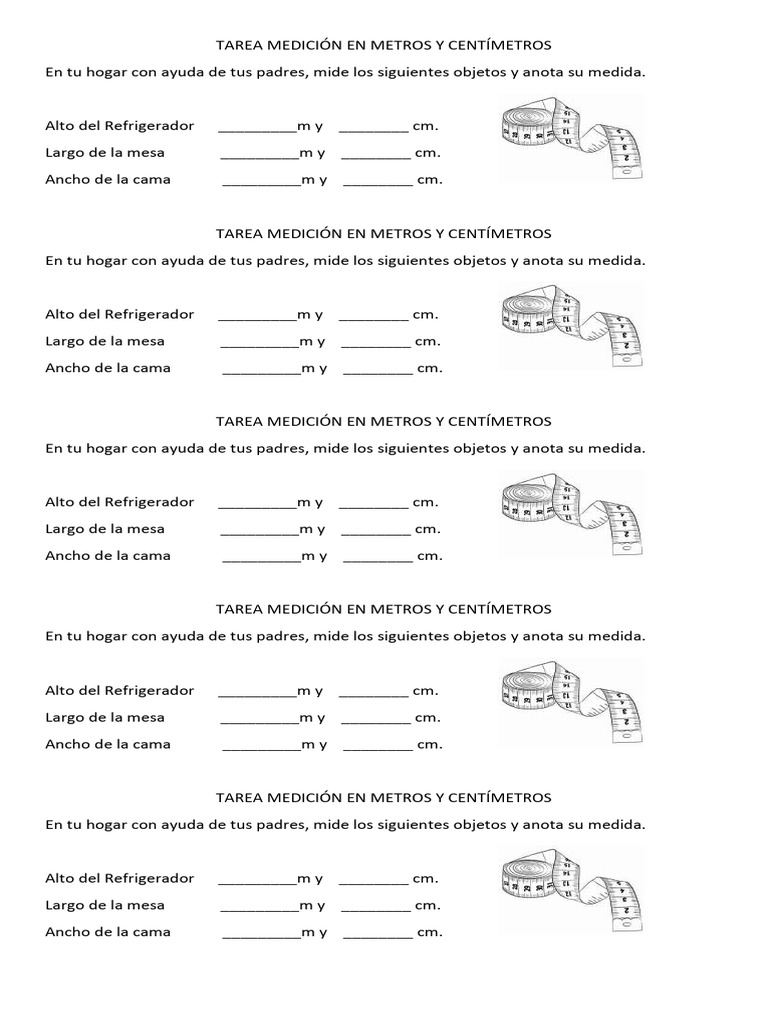 TAREA MEDICIÓN EN METROS Y CENTÍMETROS

En tu hogar con ayuda de tus padres, mide los siguientes objetos y anota su medida.

Alto del Refrigerador __________m y _________ cm.
Largo de la mesa __________m y _________ cm.
Ancho de la cama __________m y _________ cm.

TAREA MEDICIÓN EN METROS Y CENTÍMETROS

En tu hogar con ayuda de tus padres, mide los siguientes objetos y anota su medida.

Alto del Refrigerador __________m y _________ cm.
Largo de la mesa __________m y _________ cm.
Ancho de la cama __________m y _________ cm.

TAREA MEDICIÓN EN METROS Y CENTÍMETROS

En tu hogar con ayuda de tus padres, mide los siguientes objetos y anota su medida.

Alto del Refrigerador __________m y _________ cm.
Largo de la mesa __________m y _________ cm.
Ancho de la cama __________m y _________ cm.

TAREA MEDICIÓN EN METROS Y CENTÍMETROS

En tu hogar con ayuda de tus padres, mide los siguientes objetos y anota su medida.

Alto del Refrigerador __________m y _________ cm.
Largo de la mesa __________m y _________ cm.
Ancho de la cama __________m y _________ cm.

TAREA MEDICIÓN EN METROS Y CENTÍMETROS

En tu hogar con ayuda de tus padres, mide los siguientes objetos y anota su medida.

Alto del Refrigerador __________m y _________ cm.
Largo de la mesa __________m y _________ cm.
Ancho de la cama __________m y _________ cm.